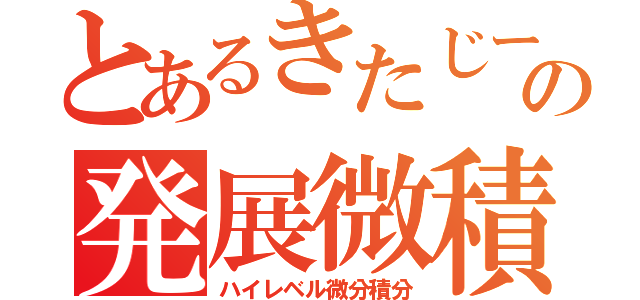 とあるきたじーの
発展微積
ハイレベル微分積分